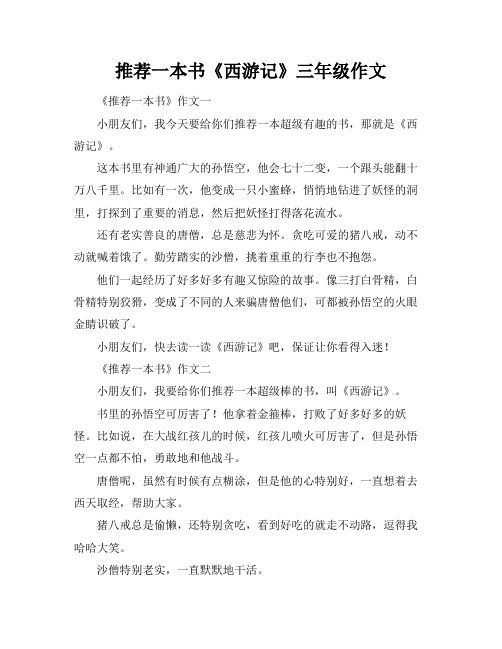 推荐一本书《西游记》三年级作文

《推荐一本书》作文一

小朋友们，我今天要给你们推荐一本超级有趣的书，那就是《西游记》。

这本书里有神通广大的孙悟空，他会七十二变，一个跟头能翻十万八千里。比如有一次，他变成一只小蜜蜂，悄悄地钻进了妖怪的洞里，打探到了重要的消息，然后把妖怪打得落花流水。

还有老实善良的唐僧，总是慈悲为怀。贪吃可爱的猪八戒，动不动就喊着饿了。勤劳踏实的沙僧，挑着重重的行李也不抱怨。

他们一起经历了好多好多有趣又惊险的故事。像三打白骨精，白骨精特别狡猾，变成了不同的人来骗唐僧他们，可都被孙悟空的火眼金睛识破了。

小朋友们，快去读一读《西游记》吧，保证让你看得入迷！

《推荐一本书》作文二

小朋友们，我要给你们推荐一本超级棒的书，叫《西游记》。

书里的孙悟空可厉害了！他拿着金箍棒，打败了好多好多的妖怪。比如说，在大战红孩儿的时候，红孩儿喷火可厉害了，但是孙悟空一点都不怕，勇敢地和他战斗。

唐僧呢，虽然有时候有点糊涂，但是他的心特别好，一直想着去西天取经，帮助大家。

猪八戒总是偷懒，还特别贪吃，看到好吃的就走不动路，逗得我哈哈大笑。

沙僧特别老实，一直默默地干活。